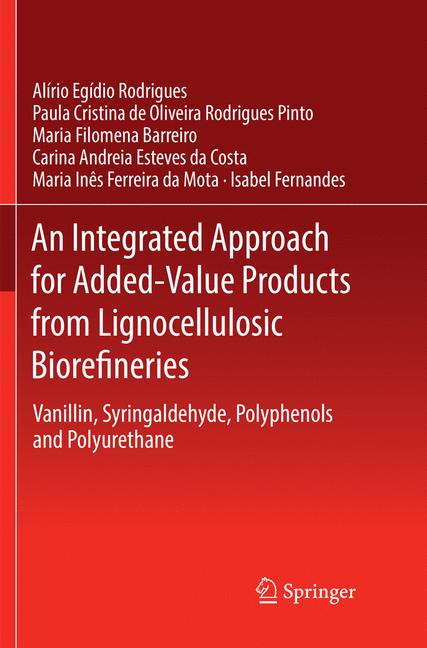 Alírio Egídio Rodrigues
Paula Cristina de Oliveira Rodrigues Pinto
Maria Filomena Barreiro
Carina Andreia Esteves da Costa
Maria Inês Ferreira da Mota · Isabel Fernandes

An Integrated Approach for Added-Value Products from Lignocellulosic Biorefineries

Vanillin, Syringaldehyde, Polyphenols and Polyurethane

Springer